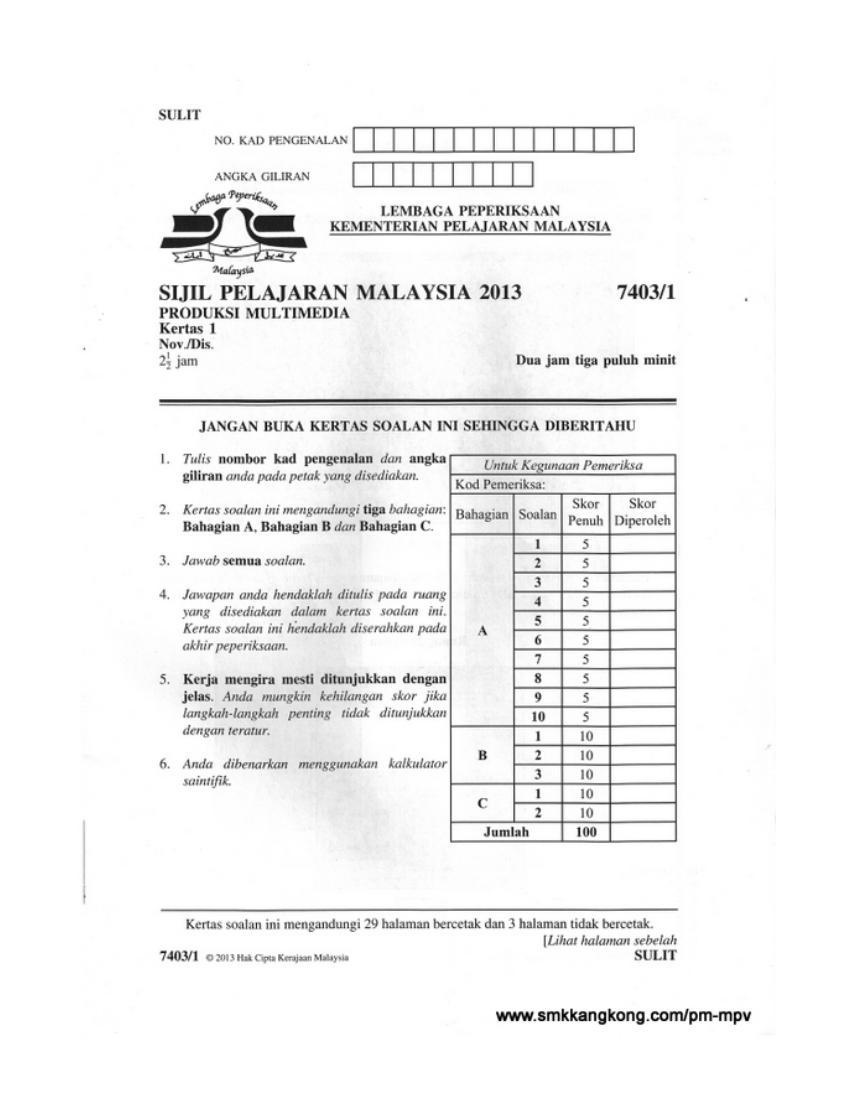 SULIT

NO. KAD PENGENALAN

ANGKA GILIRAN

Lembaga Peperiksaan
Malaysia

LEMBAGA PEPERIKSAAN
KEMENTERIAN PELAJARAN MALAYSIA

SIJIL PELAJARAN MALAYSIA 2013

7403/1

PRODUKSI MULTIMEDIA
Kertas 1
Nov./Dis.
$2\frac{1}{2}$ jam

Dua jam tiga puluh minit

JANGAN BUKA KERTAS SOALAN INI SEHINGGA DIBERITAHU

1. Tulis nombor kad pengenalan dan angka giliran anda pada petak yang disediakan.

2. Kertas soalan ini mengandungi tiga bahagian: Bahagian A, Bahagian B dan Bahagian C.

3. Jawab semua soalan.

4. Jawapan anda hendaklah ditulis pada ruang yang disediakan dalam kertas soalan ini. Kertas soalan ini hendaklah diserahkan pada akhir peperiksaan.

5. Kerja mengira mesti ditunjukkan dengan jelas. Anda mungkin kehilangan skor jika langkah-langkah penting tidak ditunjukkan dengan teratur.

6. Anda dibenarkan menggunakan kalkulator saintifik.

Untuk Kegunaan Pemeriksa
Kod Pemeriksa:

| Bahagian | Soalan | Skor Penuh | Skor Diperoleh |
|---|---|---|---|
| A | 1 | 5 | |
| | 2 | 5 | |
| | 3 | 5 | |
| | 4 | 5 | |
| | 5 | 5 | |
| | 6 | 5 | |
| | 7 | 5 | |
| | 8 | 5 | |
| | 9 | 5 | |
| | 10 | 5 | |
| B | 1 | 10 | |
| | 2 | 10 | |
| | 3 | 10 | |
| C | 1 | 10 | |
| | 2 | 10 | |
| Jumlah | | 100 | |

Kertas soalan ini mengandungi 29 halaman bercetak dan 3 halaman tidak bercetak.

[Lihat halaman sebelah

7403/1 © 2013 Hak Cipta Kerajaan Malaysia

SULIT

www.smkkangkong.com/pm-mpv